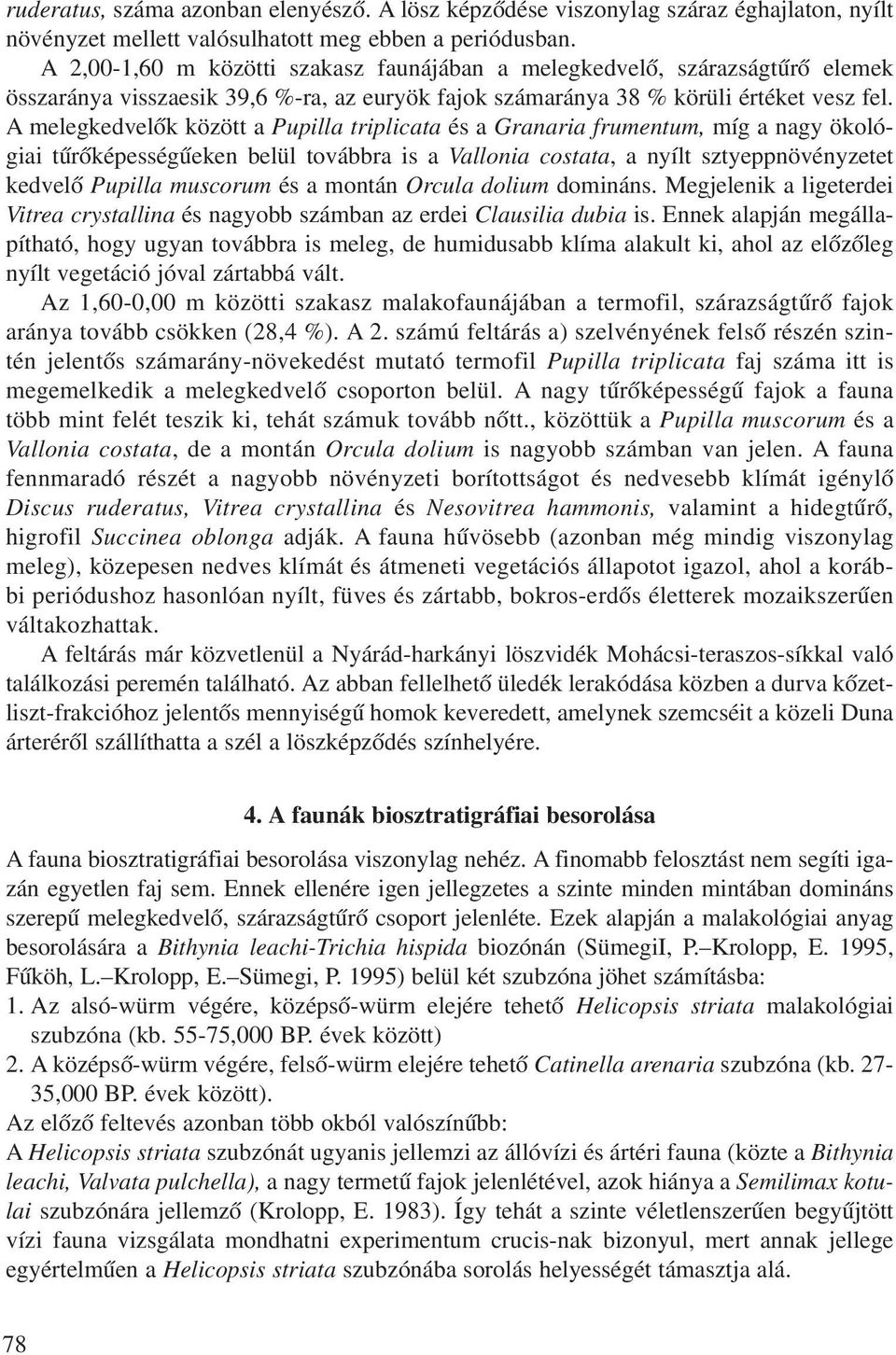 ruderatus, száma azonban elenyésző. A lösz képződése viszonylag száraz éghajlaton, nyílt növényzet mellett valósulhatott meg ebben a periódusban.

A 2,00-1,60 m közötti szakasz faunájában a melegkedvelő, szárazságtűrő elemek összaránya visszaesik 39,6 %-ra, az euryök fajok számaránya 38 % körüli értéket vesz fel. A melegkedvelők között a Pupilla triplicata és a Granaria frumentum, míg a nagy ökológiai tűrőképességűeken belül továbbra is a Vallonia costata, a nyílt sztyeppnövényzetet kedvelő Pupilla muscorum és a montán Orcula dolium domináns. Megjelenik a ligeterdei Vitrea crystallina és nagyobb számban az erdei Clausilia dubia is. Ennek alapján megállapítható, hogy ugyan továbbra is meleg, de humidusabb klíma alakult ki, ahol az előzőleg nyílt vegetáció jóval zártabbá vált.

Az 1,60-0,00 m közötti szakasz malakofaunájában a termofil, szárazságtűrő fajok aránya tovább csökken (28,4 %). A 2. számú feltárás a) szelvényének felső részén szintén jelentős számarány-növekedést mutató termofil Pupilla triplicata faj száma itt is megemelkedik a melegkedvelő csoporton belül. A nagy tűrőképességű fajok a fauna több mint felét teszik ki, tehát számuk tovább nőtt., közöttük a Pupilla muscorum és a Vallonia costata, de a montán Orcula dolium is nagyobb számban van jelen. A fauna fennmaradó részét a nagyobb növényzeti borítottságot és nedvesebb klímát igénylő Discus ruderatus, Vitrea crystallina és Nesovitrea hammonis, valamint a hidegtűrő, higrofil Succinea oblonga adják. A fauna hűvösebb (azonban még mindig viszonylag meleg), közepesen nedves klímát és átmeneti vegetációs állapotot igazol, ahol a korábbi periódushoz hasonlóan nyílt, füves és zártabb, bokros-erdős életterek mozaikszerűen váltakozhattak.

A feltárás már közvetlenül a Nyárád-harkányi löszvidék Mohácsi-teraszos-síkkal való találkozási peremén található. Az abban fellelhető üledék lerakódása közben a durva kőzetliszt-frakcióhoz jelentős mennyiségű homok keveredett, amelynek szemcséit a közeli Duna árteréről szállíthatta a szél a löszképződés színhelyére.

4. A faunák biosztratigráfiai besorolása

A fauna biosztratigráfiai besorolása viszonylag nehéz. A finomabb felosztást nem segíti igazán egyetlen faj sem. Ennek ellenére igen jellegzetes a szinte minden mintában domináns szerepű melegkedvelő, szárazságtűrő csoport jelenléte. Ezek alapján a malakológiai anyag besorolására a Bithynia leachi-Trichia hispida biozónán (SümegiI, P.–Krolopp, E. 1995, Fűköh, L.–Krolopp, E.–Sümegi, P. 1995) belül két szubzóna jöhet számításba:
1. Az alsó-würm végére, középső-würm elejére tehető Helicopsis striata malakológiai szubzóna (kb. 55-75,000 BP. évek között)
2. A középső-würm végére, felső-würm elejére tehető Catinella arenaria szubzóna (kb. 27-35,000 BP. évek között).
Az előző feltevés azonban több okból valószínűbb:
A Helicopsis striata szubzónát ugyanis jellemzi az állóvízi és ártéri fauna (közte a Bithynia leachi, Valvata pulchella), a nagy termetű fajok jelenlétével, azok hiánya a Semilimax kotulai szubzónára jellemző (Krolopp, E. 1983). Így tehát a szinte véletlenszerűen begyűjtött vízi fauna vizsgálata mondhatni experimentum crucis-nak bizonyul, mert annak jellege egyértelműen a Helicopsis striata szubzónába sorolás helyességét támasztja alá.

78